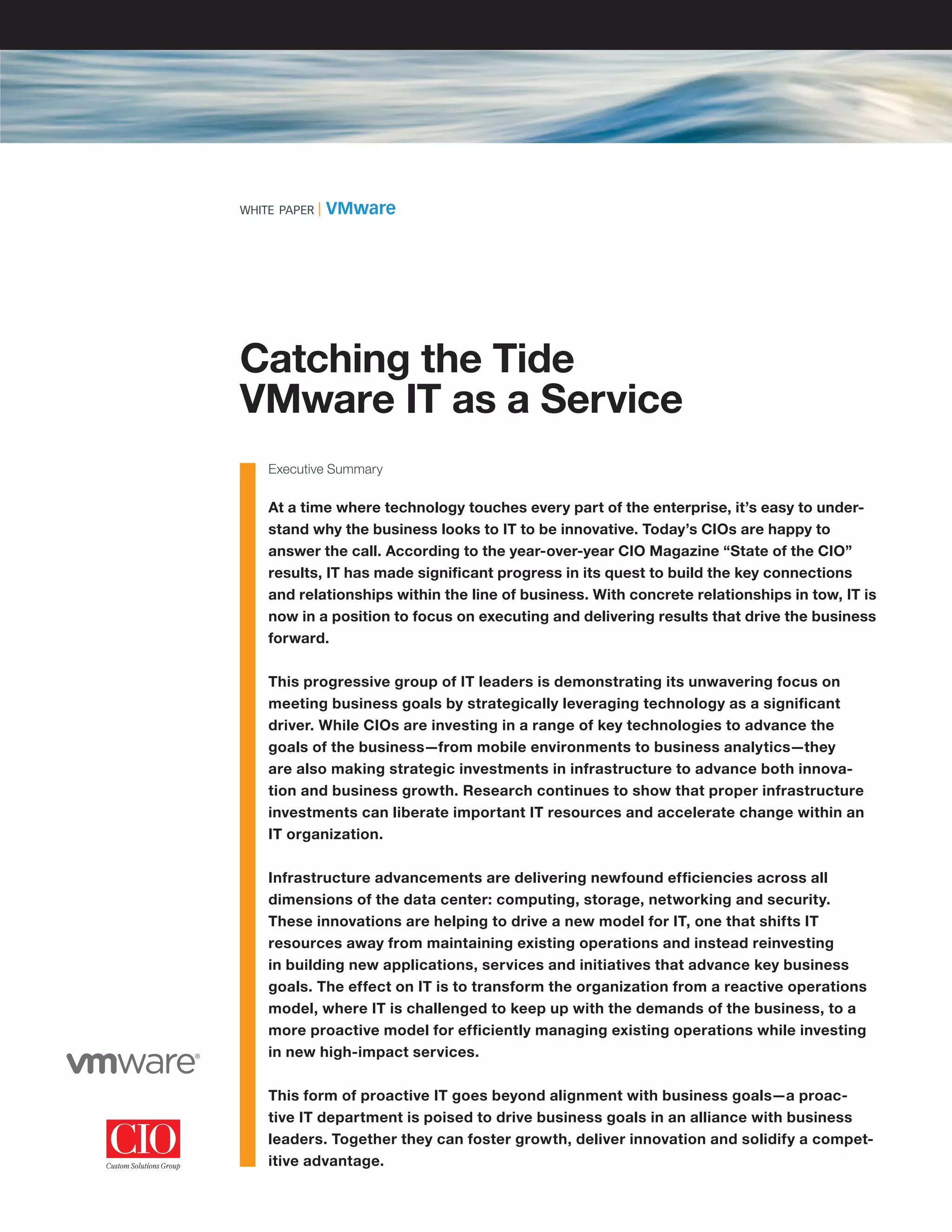 WHITE PAPER | VMware

Catching the Tide
VMware IT as a Service

Executive Summary

At a time where technology touches every part of the enterprise, it's easy to understand why the business looks to IT to be innovative. Today's CIOs are happy to answer the call. According to the year-over-year CIO Magazine "State of the CIO" results, IT has made significant progress in its quest to build the key connections and relationships within the line of business. With concrete relationships in tow, IT is now in a position to focus on executing and delivering results that drive the business forward.

This progressive group of IT leaders is demonstrating its unwavering focus on meeting business goals by strategically leveraging technology as a significant driver. While CIOs are investing in a range of key technologies to advance the goals of the business—from mobile environments to business analytics—they are also making strategic investments in infrastructure to advance both innovation and business growth. Research continues to show that proper infrastructure investments can liberate important IT resources and accelerate change within an IT organization.

Infrastructure advancements are delivering newfound efficiencies across all dimensions of the data center: computing, storage, networking and security. These innovations are helping to drive a new model for IT, one that shifts IT resources away from maintaining existing operations and instead reinvesting in building new applications, services and initiatives that advance key business goals. The effect on IT is to transform the organization from a reactive operations model, where IT is challenged to keep up with the demands of the business, to a more proactive model for efficiently managing existing operations while investing in new high-impact services.

This form of proactive IT goes beyond alignment with business goals—a proactive IT department is poised to drive business goals in an alliance with business leaders. Together they can foster growth, deliver innovation and solidify a competitive advantage.

vmware®

CIO
Custom Solutions Group